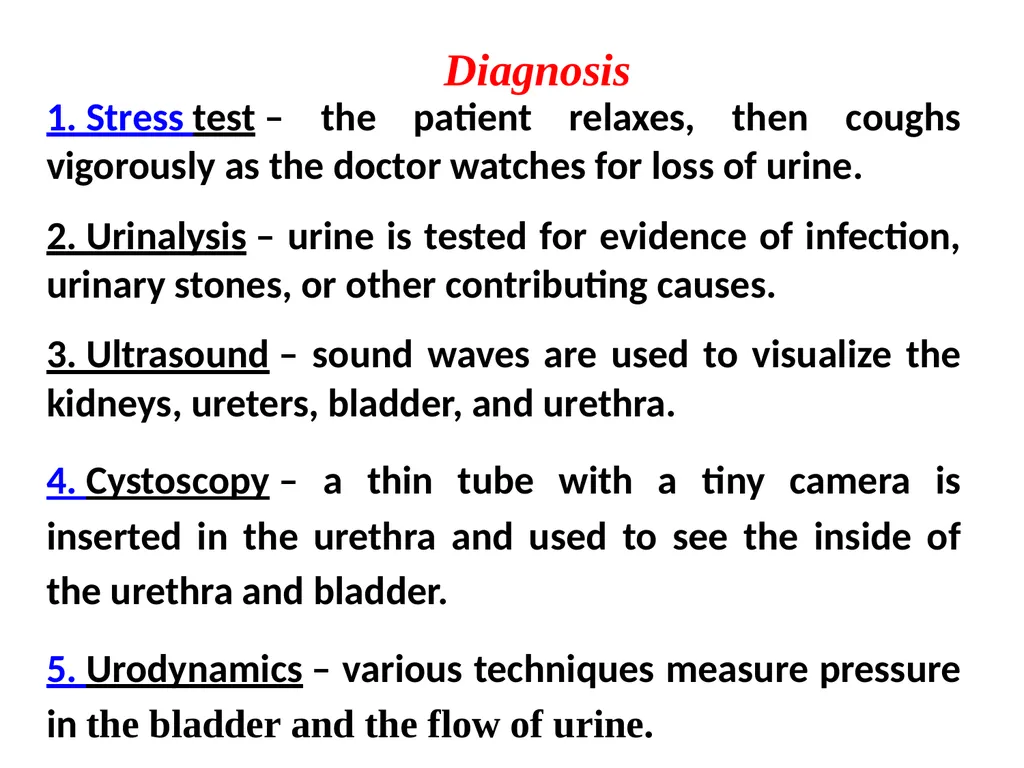 Diagnosis

1. Stress test – the patient relaxes, then coughs vigorously as the doctor watches for loss of urine.

2. Urinalysis – urine is tested for evidence of infection, urinary stones, or other contributing causes.

3. Ultrasound – sound waves are used to visualize the kidneys, ureters, bladder, and urethra.

4. Cystoscopy – a thin tube with a tiny camera is inserted in the urethra and used to see the inside of the urethra and bladder.

5. Urodynamics – various techniques measure pressure in the bladder and the flow of urine.